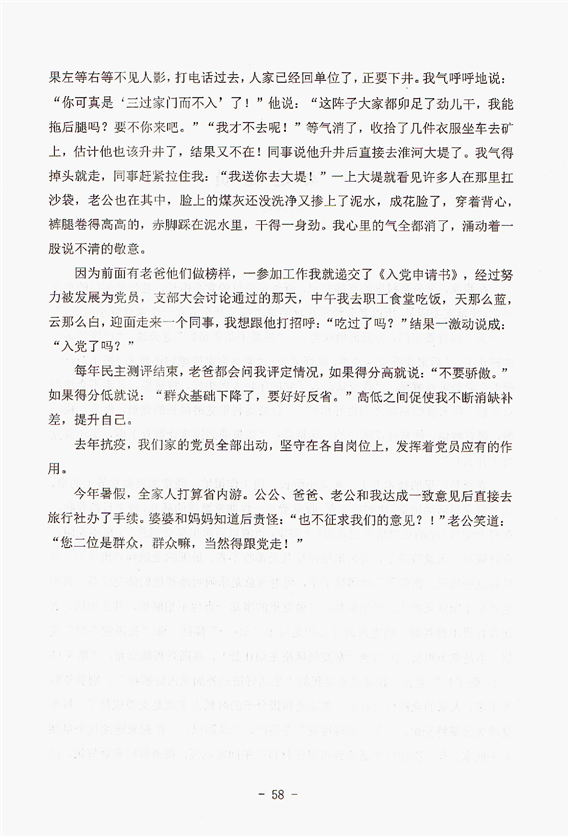 果左等右等不见人影，打电话过去，人家已经回单位了，正要下井。我气呼呼地说：“你可真是‘三过家门而不入’了！”他说：“这阵子大家都卯足了劲儿干，我能拖后腿吗？要不你来吧。”“我才不去呢！”等气消了，收拾了几件衣服坐车去矿上，估计他也该升井了，结果又不在！同事说他升井后直接去淮河大堤了。我气得掉头就走，同事赶紧拉住我：“我送你去大堤！”一上大堤就看见许多人在那里扛沙袋，老公也在其中，脸上的煤灰还没洗净又掺上了泥水，成花脸了，穿着背心，裤腿卷得高高的，赤脚踩在泥水里，干得一身劲。我心里的气全都消了，涌动着一股说不清的敬意。

因为前面有老爸他们做榜样，一参加工作我就递交了《入党申请书》，经过努力被发展为党员，支部大会讨论通过的那天，中午我去职工食堂吃饭，天那么蓝，云那么白，迎面走来一个同事，我想跟他打招呼：“吃过了吗？”结果一激动说成：“入党了吗？”

每年民主测评结束，老爸都会问我评定情况，如果得分高就说：“不要骄傲。”如果得分低就说：“群众基础下降了，要好好反省。”高低之间促使我不断消缺补差，提升自己。

去年抗疫，我们家的党员全部出动，坚守在各自岗位上，发挥着党员应有的作用。

今年暑假，全家人打算省内游。公公、爸爸、老公和我达成一致意见后直接去旅行社办了手续。婆婆和妈妈知道后责怪：“也不征求我们的意见？！”老公笑道：“您二位是群众，群众嘛，当然得跟党走！”

- 58 -